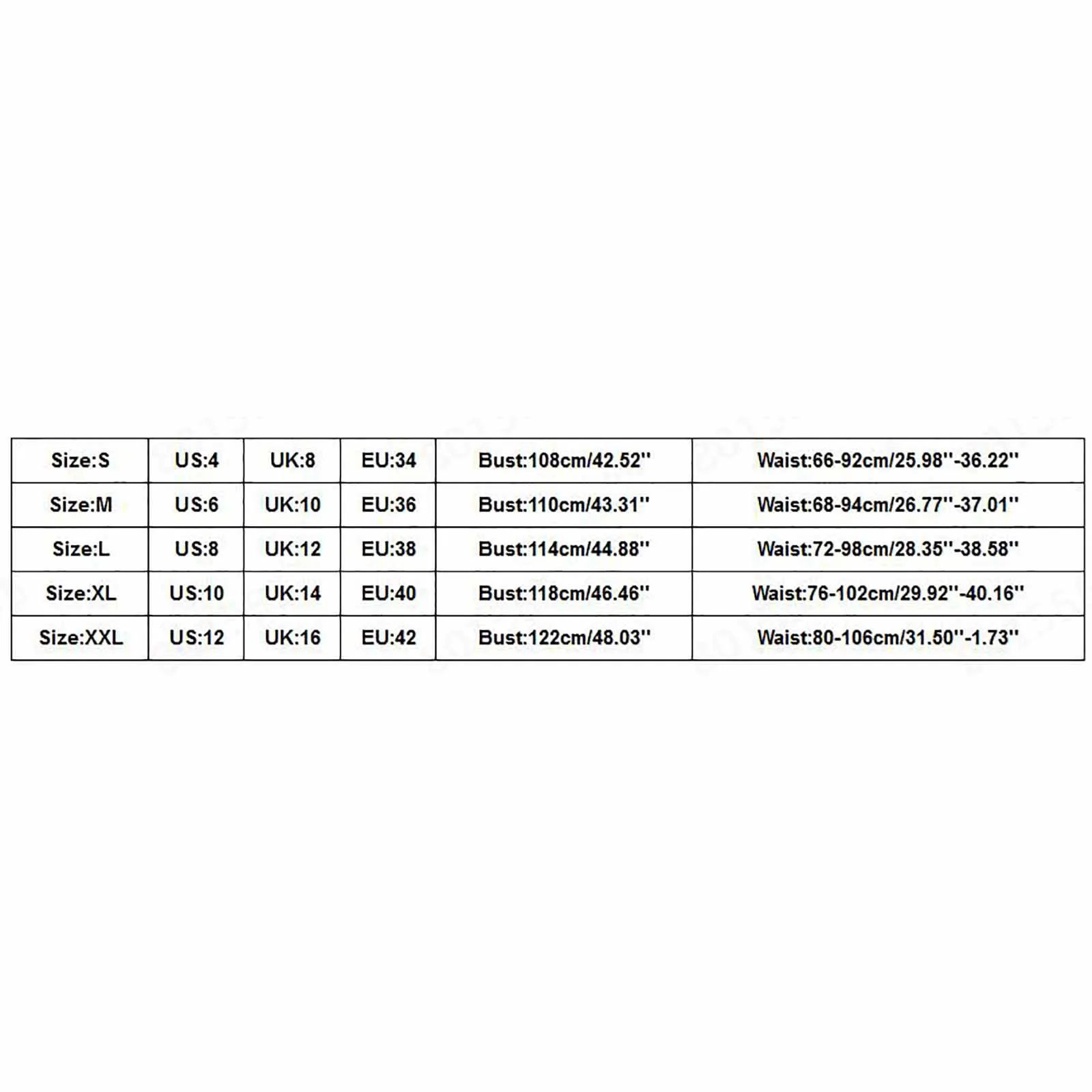 | Size:S | US:4 | UK:8 | EU:34 | Bust:108cm/42.52'' | Waist:66-92cm/25.98''-36.22'' |
|---|---|---|---|---|---|
| Size:M | US:6 | UK:10 | EU:36 | Bust:110cm/43.31'' | Waist:68-94cm/26.77''-37.01'' |
| Size:L | US:8 | UK:12 | EU:38 | Bust:114cm/44.88'' | Waist:72-98cm/28.35''-38.58'' |
| Size:XL | US:10 | UK:14 | EU:40 | Bust:118cm/46.46'' | Waist:76-102cm/29.92''-40.16'' |
| Size:XXL | US:12 | UK:16 | EU:42 | Bust:122cm/48.03'' | Waist:80-106cm/31.50''-1.73'' |